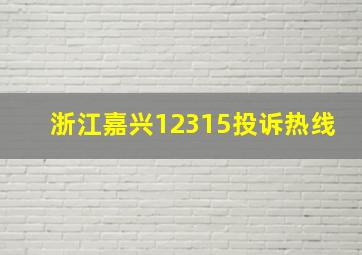 浙江嘉兴12315投诉热线